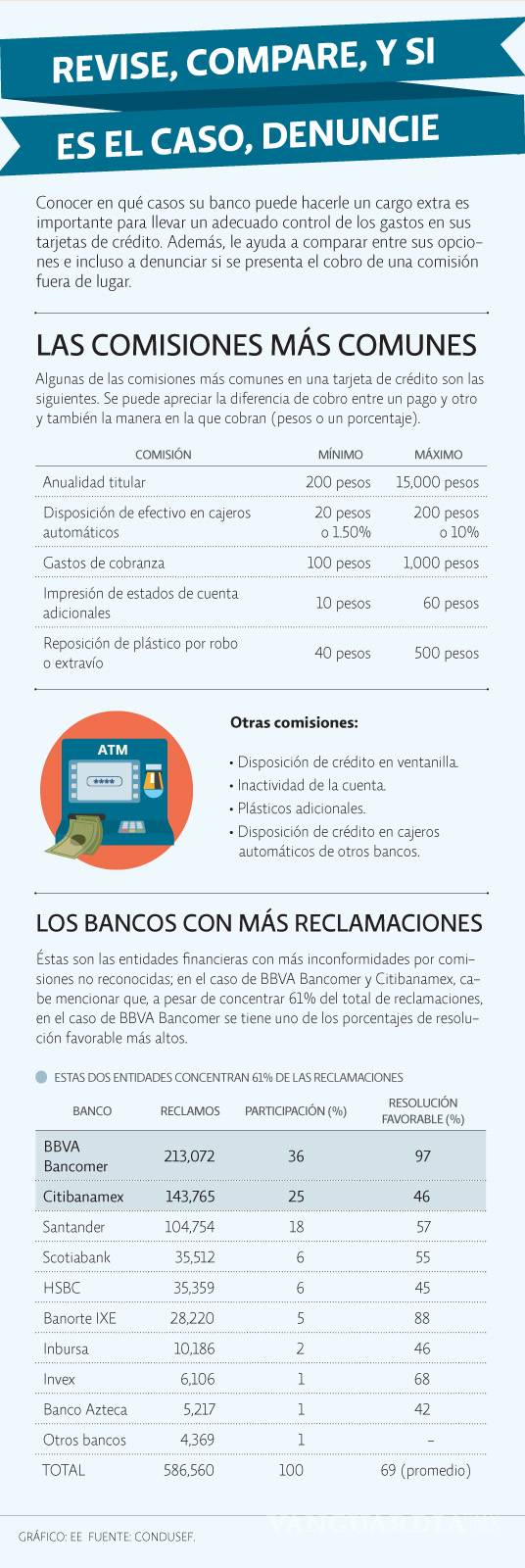 REVISE, COMPARE, Y SI ES EL CASO, DENUNCIE

Conocer en qué casos su banco puede hacerle un cargo extra es importante para llevar un adecuado control de los gastos en sus tarjetas de crédito. Además, le ayuda a comparar entre sus opciones e incluso a denunciar si se presenta el cobro de una comisión fuera de lugar.

LAS COMISIONES MÁS COMUNES

Algunas de las comisiones más comunes en una tarjeta de crédito son las siguientes. Se puede apreciar la diferencia de cobro entre un pago y otro y también la manera en la que cobran (pesos o un porcentaje).

| COMISIÓN | MÍNIMO | MÁXIMO |
|---|---|---|
| Anualidad titular | 200 pesos | 15,000 pesos |
| Disposición de efectivo en cajeros automáticos | 20 pesos o 1.50% | 200 pesos o 10% |
| Gastos de cobranza | 100 pesos | 1,000 pesos |
| Impresión de estados de cuenta adicionales | 10 pesos | 60 pesos |
| Reposición de plástico por robo o extravío | 40 pesos | 500 pesos |

ATM
****

Otras comisiones:
• Disposición de crédito en ventanilla.
• Inactividad de la cuenta.
• Plásticos adicionales.
• Disposición de crédito en cajeros automáticos de otros bancos.

LOS BANCOS CON MÁS RECLAMACIONES

Éstas son las entidades financieras con más inconformidades por comisiones no reconocidas; en el caso de BBVA Bancomer y Citibanamex, cabe mencionar que, a pesar de concentrar 61% del total de reclamaciones, en el caso de BBVA Bancomer se tiene uno de los porcentajes de resolución favorable más altos.

ESTAS DOS ENTIDADES CONCENTRAN 61% DE LAS RECLAMACIONES

| BANCO | RECLAMOS | PARTICIPACIÓN (%) | RESOLUCIÓN FAVORABLE (%) |
|---|---|---|---|
| BBVA Bancomer | 213,072 | 36 | 97 |
| Citibanamex | 143,765 | 25 | 46 |
| Santander | 104,754 | 18 | 57 |
| Scotiabank | 35,512 | 6 | 55 |
| HSBC | 35,359 | 6 | 45 |
| Banorte IXE | 28,220 | 5 | 88 |
| Inbursa | 10,186 | 2 | 46 |
| Invex | 6,106 | 1 | 68 |
| Banco Azteca | 5,217 | 1 | 42 |
| Otros bancos | 4,369 | 1 | – |
| TOTAL | 586,560 | 100 | 69 (promedio) |

GRÁFICO: EE FUENTE: CONDUSEF.

VANGUARDIA